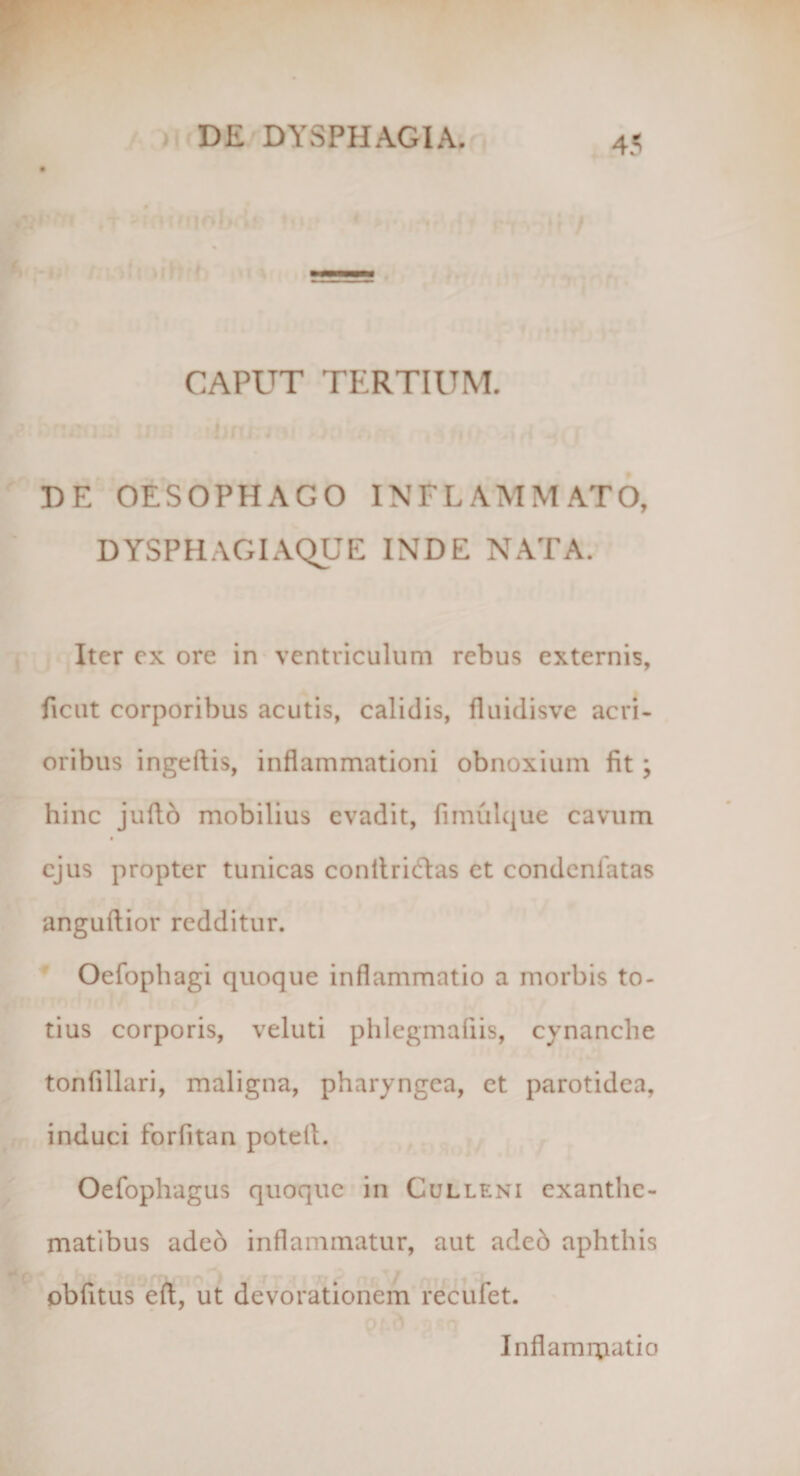 DE DYSPHAGIA. 45

CAPUT TERTIUM.

DE OESOPHAGO INFLAMMATO, DYSPHAGIAQUE INDE NATA.

Iter ex ore in ventriculum rebus externis, ficut corporibus acutis, calidis, fluidisve acrioribus ingeftis, inflammationi obnoxium fit; hinc juftò mobilius evadit, fimúlque cavum ejus propter tunicas conftrictas et condenfatas anguftior redditur.

Oefophagi quoque inflammatio a morbis totius corporis, veluti phlegmafiis, cynanche tonfillari, maligna, pharyngea, et parotidea, induci forfitan poteft.

Oefophagus quoque in Culleni exanthematibus adeò inflammatur, aut adeò aphthis obfitus eft, ut devorationem recufet.

Inflammatio